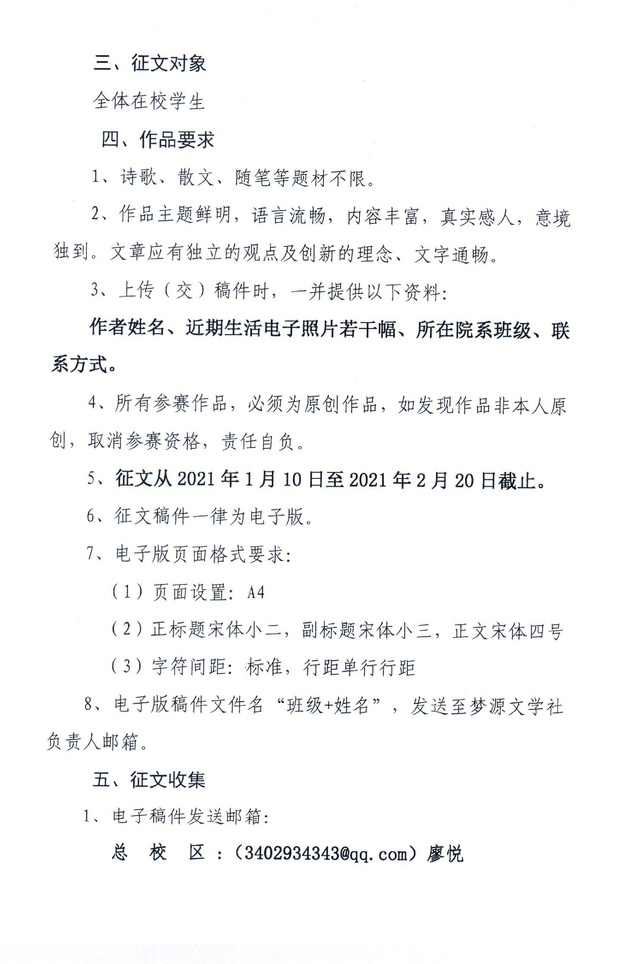 三、征文对象

全体在校学生

四、作品要求

1、诗歌、散文、随笔等题材不限。

2、作品主题鲜明，语言流畅，内容丰富，真实感人，意境独到。文章应有独立的观点及创新的理念、文字通畅。

3、上传（交）稿件时，一并提供以下资料：

作者姓名、近期生活电子照片若干幅、所在院系班级、联系方式。

4、所有参赛作品，必须为原创作品，如发现作品非本人原创，取消参赛资格，责任自负。

5、征文从 2021 年 1 月 10 日至 2021 年 2 月 20 日截止。

6、征文稿件一律为电子版。

7、电子版页面格式要求：

（1）页面设置：A4

（2）正标题宋体小二，副标题宋体小三，正文宋体四号

（3）字符间距：标准，行距单行行距

8、电子版稿件文件名“班级+姓名”，发送至梦源文学社负责人邮箱。

五、征文收集

1、电子稿件发送邮箱：

总 校 区：（3402934343@qq.com）廖悦